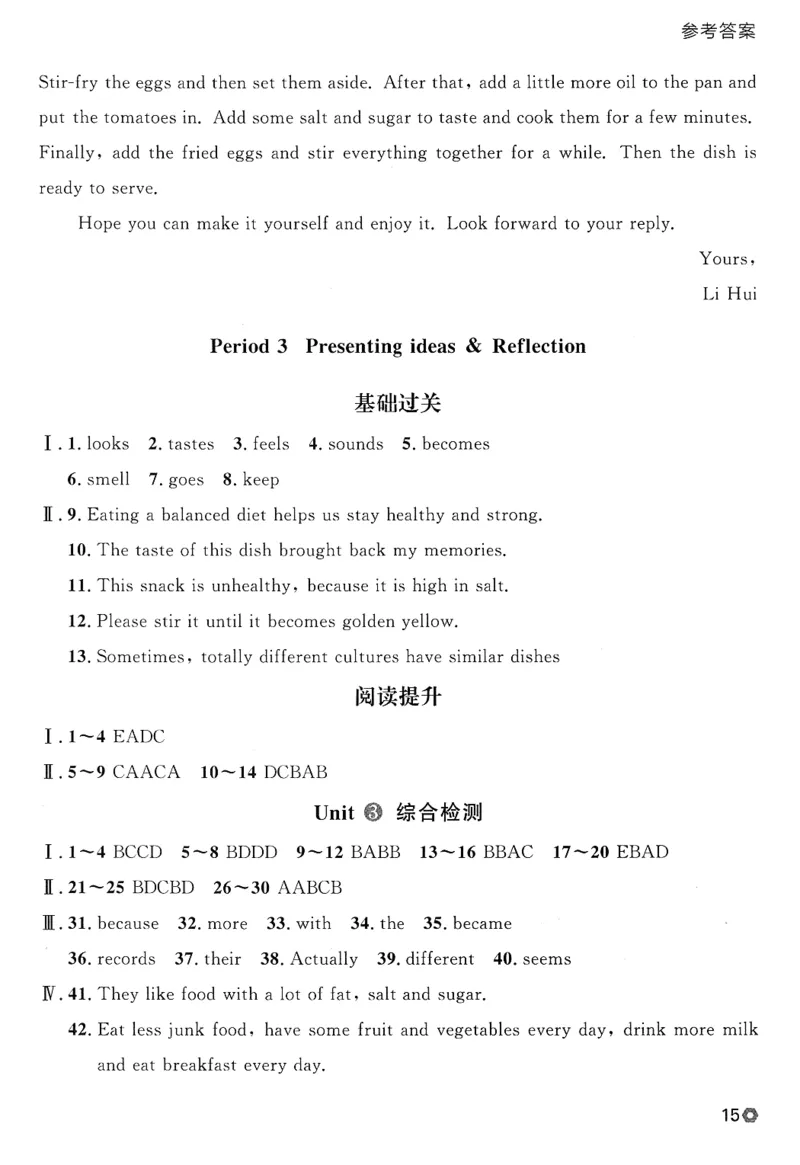 参考答案

Stir-fry the eggs and then set them aside. After that, add a little more oil to the pan and put the tomatoes in. Add some salt and sugar to taste and cook them for a few minutes. Finally, add the fried eggs and stir everything together for a while. Then the dish is ready to serve.

Hope you can make it yourself and enjoy it. Look forward to your reply.

Yours,

Li Hui

Period 3 Presenting ideas & Reflection

基础过关

Ⅰ. 1. looks 2. tastes 3. feels 4. sounds 5. becomes
6. smell 7. goes 8. keep

Ⅱ. 9. Eating a balanced diet helps us stay healthy and strong.
10. The taste of this dish brought back my memories.
11. This snack is unhealthy, because it is high in salt.
12. Please stir it until it becomes golden yellow.
13. Sometimes, totally different cultures have similar dishes

阅读提升

Ⅰ. 1~4 EADC

Ⅱ. 5~9 CAACA 10~14 DCBAB

Unit 3 综合检测

Ⅰ. 1~4 BCCD 5~8 BDDD 9~12 BABB 13~16 BBAC 17~20 EBAD

Ⅱ. 21~25 BDCBD 26~30 AABCB

Ⅲ. 31. because 32. more 33. with 34. the 35. became
36. records 37. their 38. Actually 39. different 40. seems

Ⅳ. 41. They like food with a lot of fat, salt and sugar.
42. Eat less junk food, have some fruit and vegetables every day, drink more milk and eat breakfast every day.

15